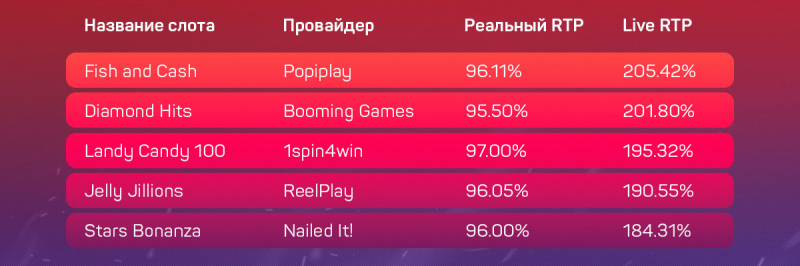 | Название слота | Провайдер | Реальный RTP | Live RTP |
|---|---|---|---|
| Fish and Cash | Popiplay | 96.11% | 205.42% |
| Diamond Hits | Booming Games | 95.50% | 201.80% |
| Landy Candy 100 | 1spin4win | 97.00% | 195.32% |
| Jelly Jillions | ReelPlay | 96.05% | 190.55% |
| Stars Bonanza | Nailed It! | 96.00% | 184.31% |